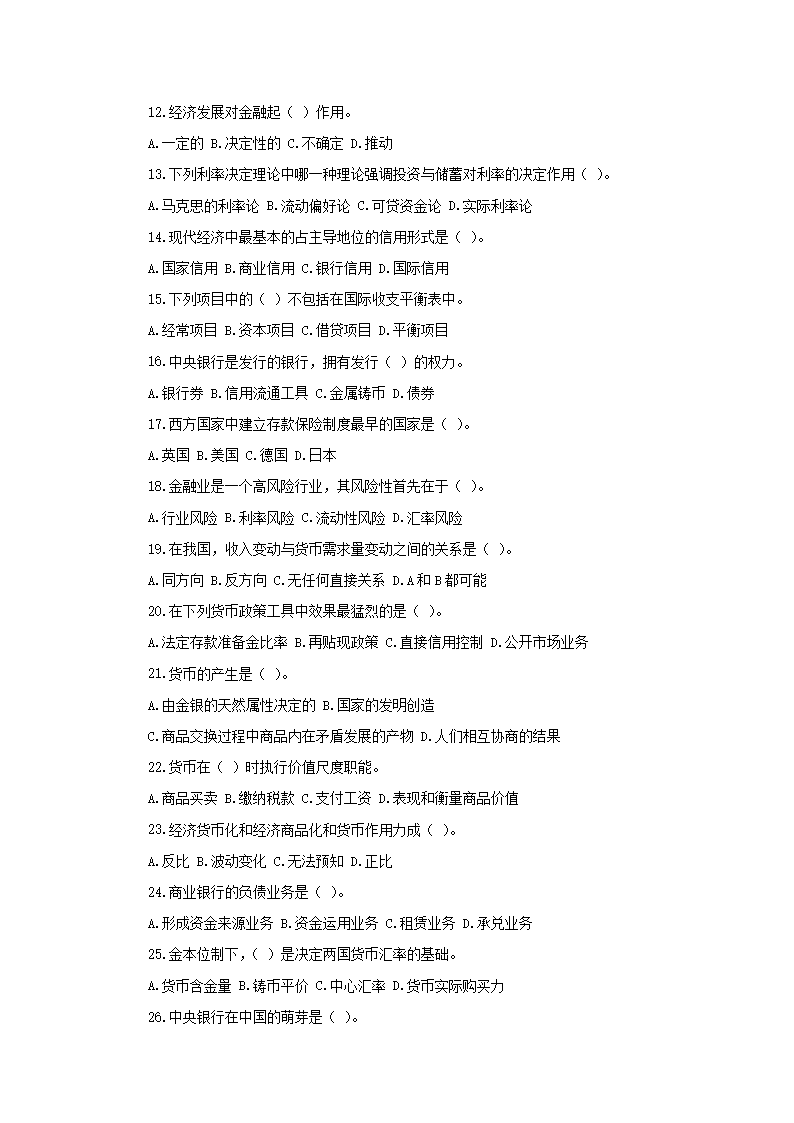 12.经济发展对金融起（ ）作用。

A.一定的 B.决定性的 C.不确定 D.推动

13.下列利率决定理论中哪一种理论强调投资与储蓄对利率的决定作用（ ）。

A.马克思的利率论 B.流动偏好论 C.可贷资金论 D.实际利率论

14.现代经济中最基本的占主导地位的信用形式是（ ）。

A.国家信用 B.商业信用 C.银行信用 D.国际信用

15.下列项目中的（ ）不包括在国际收支平衡表中。

A.经常项目 B.资本项目 C.借贷项目 D.平衡项目

16.中央银行是发行的银行，拥有发行（ ）的权力。

A.银行券 B.信用流通工具 C.金属铸币 D.债券

17.西方国家中建立存款保险制度最早的国家是（ ）。

A.英国 B.美国 C.德国 D.日本

18.金融业是一个高风险行业，其风险性首先在于（ ）。

A.行业风险 B.利率风险 C.流动性风险 D.汇率风险

19.在我国，收入变动与货币需求量变动之间的关系是（ ）。

A.同方向 B.反方向 C.无任何直接关系 D.A和B都可能

20.在下列货币政策工具中效果最猛烈的是（ ）。

A.法定存款准备金比率 B.再贴现政策 C.直接信用控制 D.公开市场业务

21.货币的产生是（ ）。

A.由金银的天然属性决定的 B.国家的发明创造

C.商品交换过程中商品内在矛盾发展的产物 D.人们相互协商的结果

22.货币在（ ）时执行价值尺度职能。

A.商品买卖 B.缴纳税款 C.支付工资 D.表现和衡量商品价值

23.经济货币化和经济商品化和货币作用力成（ ）。

A.反比 B.波动变化 C.无法预知 D.正比

24.商业银行的负债业务是（ ）。

A.形成资金来源业务 B.资金运用业务 C.租赁业务 D.承兑业务

25.金本位制下，（ ）是决定两国货币汇率的基础。

A.货币含金量 B.铸币平价 C.中心汇率 D.货币实际购买力

26.中央银行在中国的萌芽是（ ）。